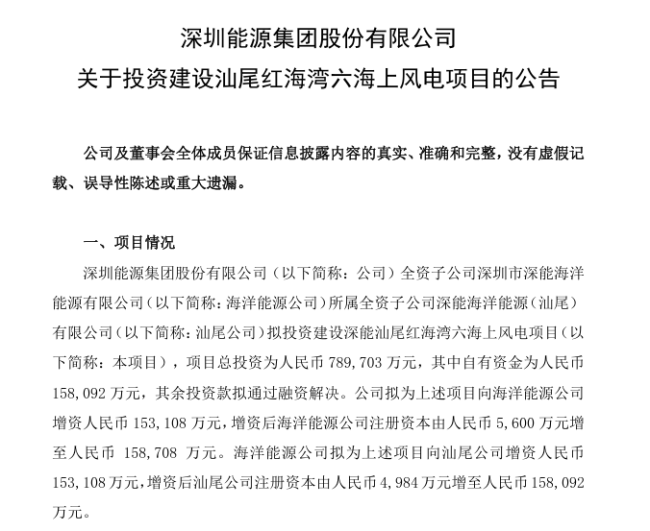 深圳能源集团股份有限公司
关于投资建设汕尾红海湾六海上风电项目的公告

公司及董事会全体成员保证信息披露内容的真实、准确和完整，没有虚假记载、误导性陈述或重大遗漏。

一、项目情况

深圳能源集团股份有限公司（以下简称：公司）全资子公司深圳市深能海洋能源有限公司（以下简称：海洋能源公司）所属全资子公司深能海洋能源（汕尾）有限公司（以下简称：汕尾公司）拟投资建设深能汕尾红海湾六海上风电项目（以下简称：本项目），项目总投资为人民币 789,703 万元，其中自有资金为人民币 158,092 万元，其余投资款拟通过融资解决。公司拟为上述项目向海洋能源公司增资人民币 153,108 万元，增资后海洋能源公司注册资本由人民币 5,600 万元增至人民币 158,708 万元。海洋能源公司拟为上述项目向汕尾公司增资人民币 153,108 万元，增资后汕尾公司注册资本由人民币 4,984 万元增至人民币 158,092 万元。